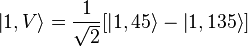 $|1, V\rangle = \frac{1}{\sqrt{2}}[|1, 45\rangle - |1, 135\rangle]$